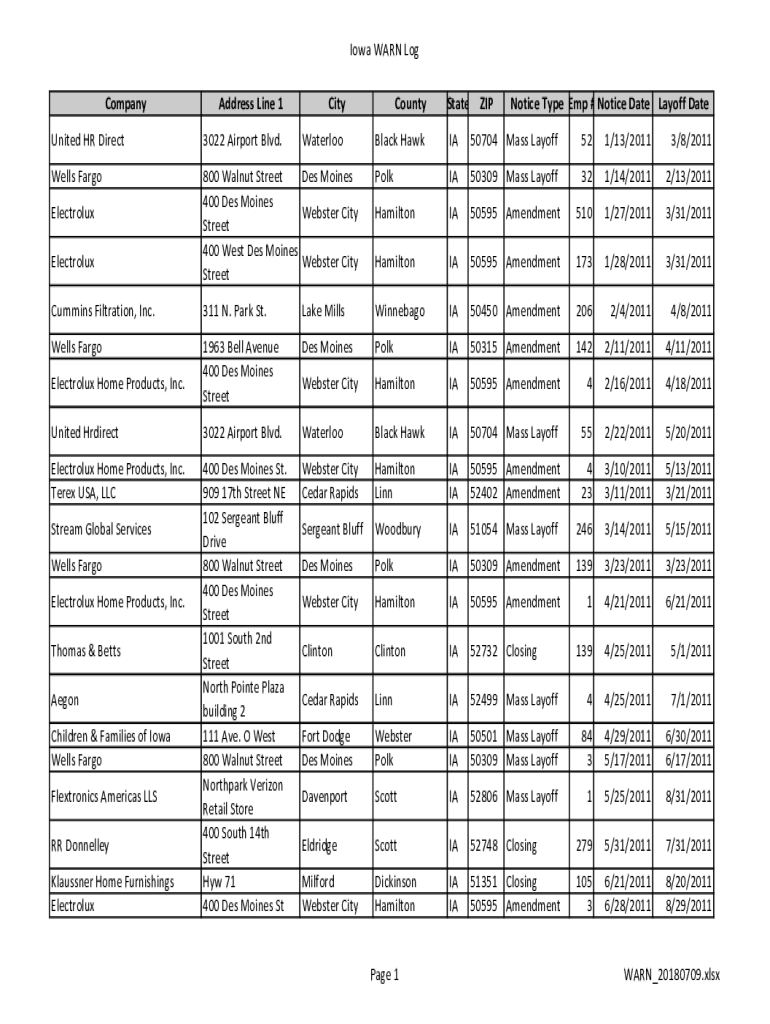 Iowa WARN Log

| Company | Address Line 1 | City | County | State | ZIP | Notice Type | Emp # | Notice Date | Layoff Date |
|---|---|---|---|---|---|---|---|---|---|
| United HR Direct | 3022 Airport Blvd. | Waterloo | Black Hawk | IA | 50704 | Mass Layoff | 52 | 1/13/2011 | 3/8/2011 |
| Wells Fargo | 800 Walnut Street | Des Moines | Polk | IA | 50309 | Mass Layoff | 32 | 1/14/2011 | 2/13/2011 |
| Electrolux | 400 Des Moines Street | Webster City | Hamilton | IA | 50595 | Amendment | 510 | 1/27/2011 | 3/31/2011 |
| Electrolux | 400 West Des Moines Street | Webster City | Hamilton | IA | 50595 | Amendment | 173 | 1/28/2011 | 3/31/2011 |
| Cummins Filtration, Inc. | 311 N. Park St. | Lake Mills | Winnebago | IA | 50450 | Amendment | 206 | 2/4/2011 | 4/8/2011 |
| Wells Fargo | 1963 Bell Avenue | Des Moines | Polk | IA | 50315 | Amendment | 142 | 2/11/2011 | 4/11/2011 |
| Electrolux Home Products, Inc. | 400 Des Moines Street | Webster City | Hamilton | IA | 50595 | Amendment | 4 | 2/16/2011 | 4/18/2011 |
| United Hrdirect | 3022 Airport Blvd. | Waterloo | Black Hawk | IA | 50704 | Mass Layoff | 55 | 2/22/2011 | 5/20/2011 |
| Electrolux Home Products, Inc. | 400 Des Moines St. | Webster City | Hamilton | IA | 50595 | Amendment | 4 | 3/10/2011 | 5/13/2011 |
| Terex USA, LLC | 909 17th Street NE | Cedar Rapids | Linn | IA | 52402 | Amendment | 23 | 3/11/2011 | 3/21/2011 |
| Stream Global Services | 102 Sergeant Bluff Drive | Sergeant Bluff | Woodbury | IA | 51054 | Mass Layoff | 246 | 3/14/2011 | 5/15/2011 |
| Wells Fargo | 800 Walnut Street | Des Moines | Polk | IA | 50309 | Amendment | 139 | 3/23/2011 | 3/23/2011 |
| Electrolux Home Products, Inc. | 400 Des Moines Street | Webster City | Hamilton | IA | 50595 | Amendment | 1 | 4/21/2011 | 6/21/2011 |
| Thomas & Betts | 1001 South 2nd Street | Clinton | Clinton | IA | 52732 | Closing | 139 | 4/25/2011 | 5/1/2011 |
| Aegon | North Pointe Plaza building 2 | Cedar Rapids | Linn | IA | 52499 | Mass Layoff | 4 | 4/25/2011 | 7/1/2011 |
| Children & Families of Iowa | 111 Ave. O West | Fort Dodge | Webster | IA | 50501 | Mass Layoff | 84 | 4/29/2011 | 6/30/2011 |
| Wells Fargo | 800 Walnut Street | Des Moines | Polk | IA | 50309 | Mass Layoff | 3 | 5/17/2011 | 6/17/2011 |
| Flextronics Americas LLS | Northpark Verizon Retail Store | Davenport | Scott | IA | 52806 | Mass Layoff | 1 | 5/25/2011 | 8/31/2011 |
| RR Donnelley | 400 South 14th Street | Eldridge | Scott | IA | 52748 | Closing | 279 | 5/31/2011 | 7/31/2011 |
| Klaussner Home Furnishings | Hyw 71 | Milford | Dickinson | IA | 51351 | Closing | 105 | 6/21/2011 | 8/20/2011 |
| Electrolux | 400 Des Moines St | Webster City | Hamilton | IA | 50595 | Amendment | 3 | 6/28/2011 | 8/29/2011 |

Page 1

WARN_20180709.xlsx